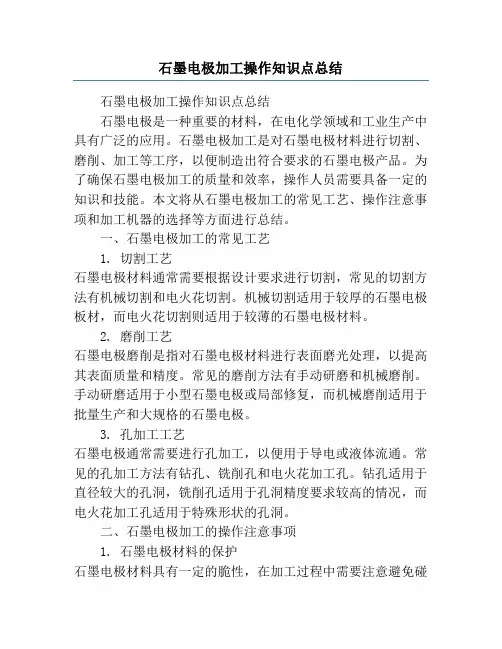 石墨电极加工操作知识点总结

石墨电极加工操作知识点总结

石墨电极是一种重要的材料，在电化学领域和工业生产中具有广泛的应用。石墨电极加工是对石墨电极材料进行切割、磨削、加工等工序，以便制造出符合要求的石墨电极产品。为了确保石墨电极加工的质量和效率，操作人员需要具备一定的知识和技能。本文将从石墨电极加工的常见工艺、操作注意事项和加工机器的选择等方面进行总结。

一、石墨电极加工的常见工艺

1. 切割工艺

石墨电极材料通常需要根据设计要求进行切割，常见的切割方法有机械切割和电火花切割。机械切割适用于较厚的石墨电极板材，而电火花切割则适用于较薄的石墨电极材料。

2. 磨削工艺

石墨电极磨削是指对石墨电极材料进行表面磨光处理，以提高其表面质量和精度。常见的磨削方法有手动研磨和机械磨削。手动研磨适用于小型石墨电极或局部修复，而机械磨削适用于批量生产和大规格的石墨电极。

3. 孔加工工艺

石墨电极通常需要进行孔加工，以便用于导电或液体流通。常见的孔加工方法有钻孔、铣削孔和电火花加工孔。钻孔适用于直径较大的孔洞，铣削孔适用于孔洞精度要求较高的情况，而电火花加工孔适用于特殊形状的孔洞。

二、石墨电极加工的操作注意事项

1. 石墨电极材料的保护

石墨电极材料具有一定的脆性，在加工过程中需要注意避免碰